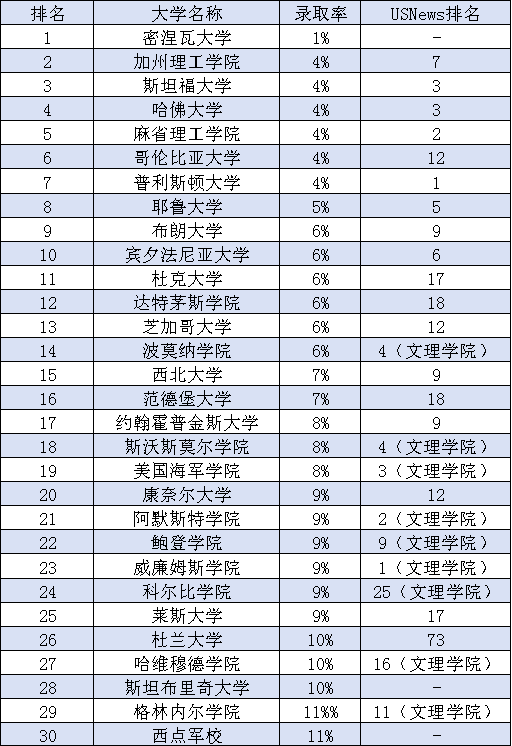 | 排名 | 大学名称 | 录取率 | USNews排名 |
|---|---|---|---|
| 1 | 密涅瓦大学 | 1% | - |
| 2 | 加州理工学院 | 4% | 7 |
| 3 | 斯坦福大学 | 4% | 3 |
| 4 | 哈佛大学 | 4% | 3 |
| 5 | 麻省理工学院 | 4% | 2 |
| 6 | 哥伦比亚大学 | 4% | 12 |
| 7 | 普利斯顿大学 | 4% | 1 |
| 8 | 耶鲁大学 | 5% | 5 |
| 9 | 布朗大学 | 6% | 9 |
| 10 | 宾夕法尼亚大学 | 6% | 6 |
| 11 | 杜克大学 | 6% | 17 |
| 12 | 达特茅斯学院 | 6% | 18 |
| 13 | 芝加哥大学 | 6% | 12 |
| 14 | 波莫纳学院 | 6% | 4（文理学院） |
| 15 | 西北大学 | 7% | 9 |
| 16 | 范德堡大学 | 7% | 18 |
| 17 | 约翰霍普金斯大学 | 8% | 9 |
| 18 | 斯沃斯莫尔学院 | 8% | 4（文理学院） |
| 19 | 美国海军学院 | 8% | 3（文理学院） |
| 20 | 康奈尔大学 | 9% | 12 |
| 21 | 阿默斯特学院 | 9% | 2（文理学院） |
| 22 | 鲍登学院 | 9% | 9（文理学院） |
| 23 | 威廉姆斯学院 | 9% | 1（文理学院） |
| 24 | 科尔比学院 | 9% | 25（文理学院） |
| 25 | 莱斯大学 | 9% | 17 |
| 26 | 杜兰大学 | 10% | 73 |
| 27 | 哈维穆德学院 | 10% | 16（文理学院） |
| 28 | 斯坦布里奇大学 | 10% | - |
| 29 | 格林内尔学院 | 11%% | 11（文理学院） |
| 30 | 西点军校 | 11% | - |